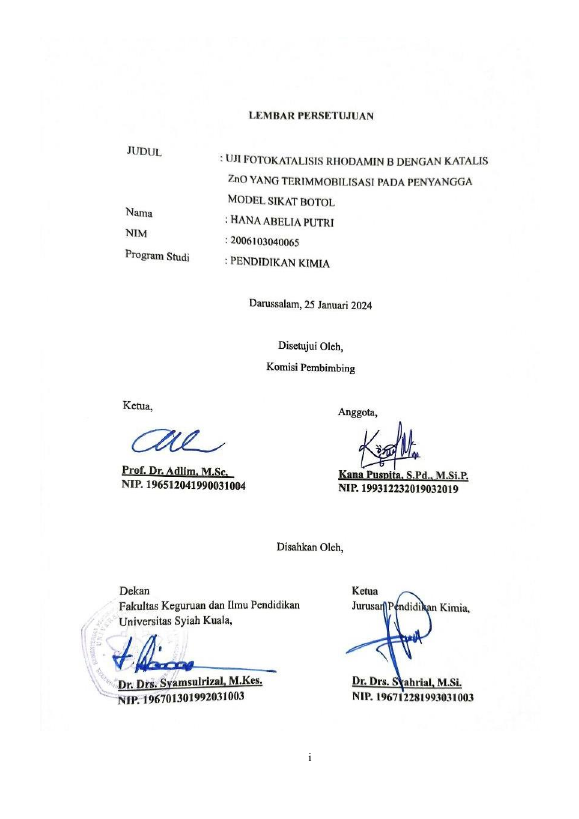 LEMBAR PERSETUJUAN

JUDUL : UJI FOTOKATALISIS RHODAMIN B DENGAN KATALIS ZnO YANG TERIMMOBILISASI PADA PENYANGGA MODEL SIKAT BOTOL

Nama : HANA ABELIA PUTRI

NIM : 2006103040065

Program Studi : PENDIDIKAN KIMIA

Darussalam, 25 Januari 2024

Disetujui Oleh,

Komisi Pembimbing

Ketua,

Prof. Dr. Adlim, M.Sc.
NIP. 196512041990031004

Anggota,

Kana Puspita, S.Pd., M.Si.P.
NIP. 199312232019032019

Disahkan Oleh,

Dekan
Fakultas Keguruan dan Ilmu Pendidikan
Universitas Syiah Kuala,

Dr. Drs. Syamsulrizal, M.Kes.
NIP. 196701301992031003

Ketua
Jurusan Pendidikan Kimia,

Dr. Drs. Syahrial, M.Si.
NIP. 196712281993031003

i